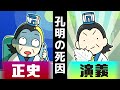 孔明の死因

正史

演義